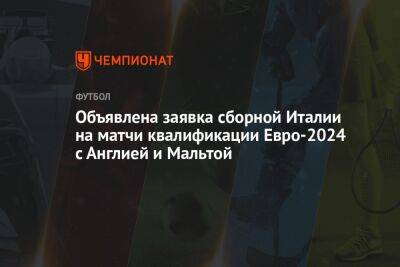 ЧЕМПИОНАТ

ФУТБОЛ

Объявлена заявка сборной Италии на матчи квалификации Евро-2024 с Англией и Мальтой